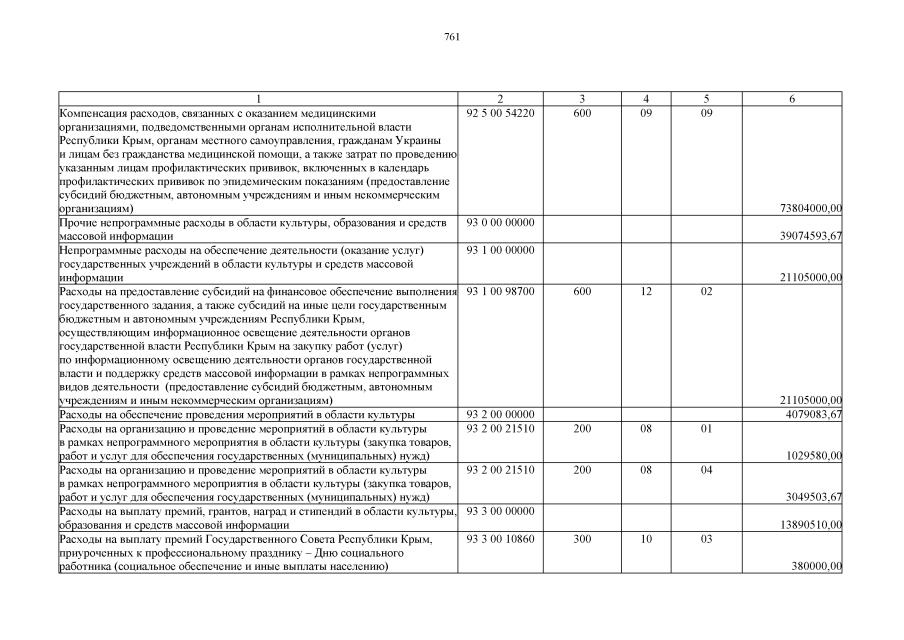 761

| 1 | 2 | 3 | 4 | 5 | 6 |
|---|---|---|---|---|---|
| Компенсация расходов, связанных с оказанием медицинскими организациями, подведомственными органам исполнительной власти Республики Крым, органам местного самоуправления, гражданам Украины и лицам без гражданства медицинской помощи, а также затрат по проведению указанным лицам профилактических прививок, включенных в календарь профилактических прививок по эпидемическим показаниям (предоставление субсидий бюджетным, автономным учреждениям и иным некоммерческим организациям) | 92 5 00 54220 | 600 | 09 | 09 | 73804000,00 |
| Прочие непрограммные расходы в области культуры, образования и средств массовой информации | 93 0 00 00000 | | | | 39074593,67 |
| Непрограммные расходы на обеспечение деятельности (оказание услуг) государственных учреждений в области культуры и средств массовой информации | 93 1 00 00000 | | | | 21105000,00 |
| Расходы на предоставление субсидий на финансовое обеспечение выполнения государственного задания, а также субсидий на иные цели государственным бюджетным и автономным учреждениям Республики Крым, осуществляющим информационное освещение деятельности органов государственной власти Республики Крым на закупку работ (услуг) по информационному освещению деятельности органов государственной власти и поддержку средств массовой информации в рамках непрограммных видов деятельности (предоставление субсидий бюджетным, автономным учреждениям и иным некоммерческим организациям) | 93 1 00 98700 | 600 | 12 | 02 | 21105000,00 |
| Расходы на обеспечение проведения мероприятий в области культуры | 93 2 00 00000 | | | | 4079083,67 |
| Расходы на организацию и проведение мероприятий в области культуры в рамках непрограммного мероприятия в области культуры (закупка товаров, работ и услуг для обеспечения государственных (муниципальных) нужд) | 93 2 00 21510 | 200 | 08 | 01 | 1029580,00 |
| Расходы на организацию и проведение мероприятий в области культуры в рамках непрограммного мероприятия в области культуры (закупка товаров, работ и услуг для обеспечения государственных (муниципальных) нужд) | 93 2 00 21510 | 200 | 08 | 04 | 3049503,67 |
| Расходы на выплату премий, грантов, наград и стипендий в области культуры, образования и средств массовой информации | 93 3 00 00000 | | | | 13890510,00 |
| Расходы на выплату премий Государственного Совета Республики Крым, приуроченных к профессиональному празднику – Дню социального работника (социальное обеспечение и иные выплаты населению) | 93 3 00 10860 | 300 | 10 | 03 | 380000,00 |